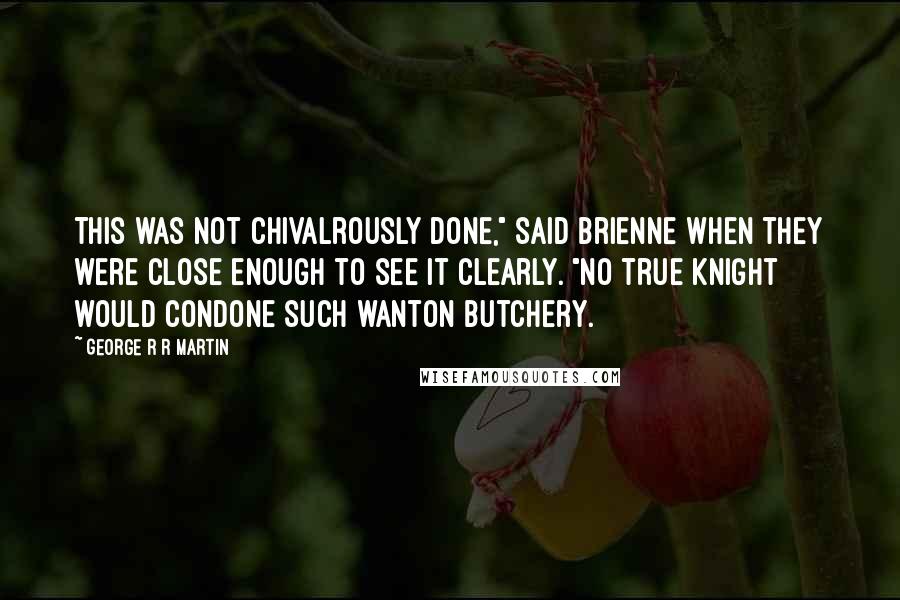 THIS WAS NOT CHIVALROUSLY DONE," SAID BRIENNE WHEN THEY WERE CLOSE ENOUGH TO SEE IT CLEARLY. "NO TRUE KNIGHT WOULD CONDONE SUCH WANTON BUTCHERY.

~ GEORGE R R MARTIN

WISEFAMOUSQUOTES.COM